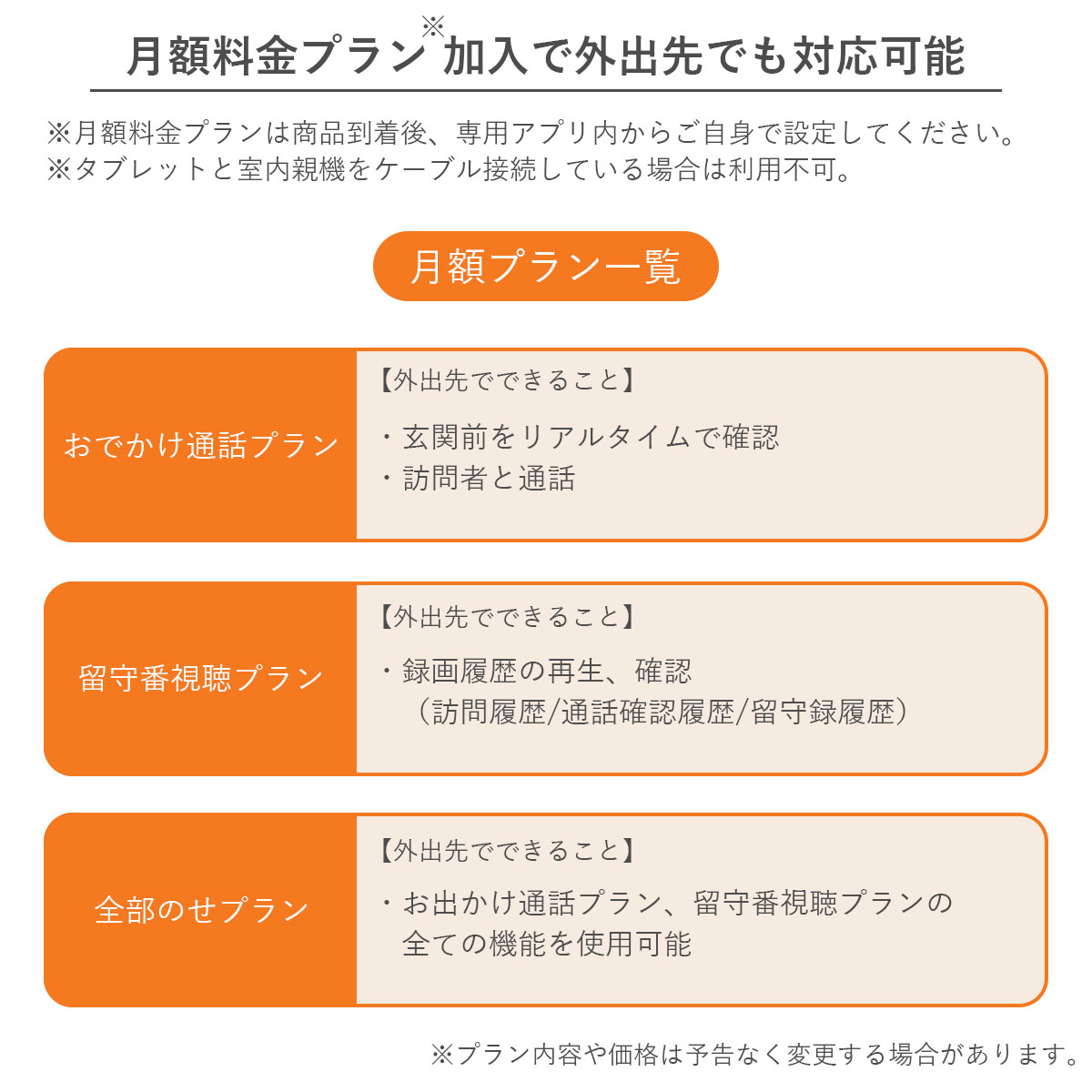 月額料金プラン※加入で外出先でも対応可能

※月額料金プランは商品到着後、専用アプリ内からご自身で設定してください。
※タブレットと室内親機をケーブル接続している場合は利用不可。

月額プラン一覧

おでかけ通話プラン

【外出先でできること】

・玄関前をリアルタイムで確認
・訪問者と通話

留守番視聴プラン

【外出先でできること】

・録画履歴の再生、確認
（訪問履歴/通話確認履歴/留守録履歴）

全部のせプラン

【外出先でできること】

・お出かけ通話プラン、留守番視聴プランの全ての機能を使用可能

※プラン内容や価格は予告なく変更する場合があります。